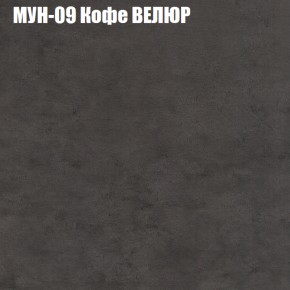 МУН-09 Кофе ВЕЛЮР